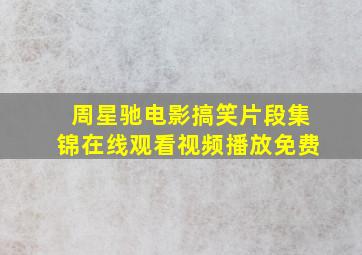 周星驰电影搞笑片段集锦在线观看视频播放免费